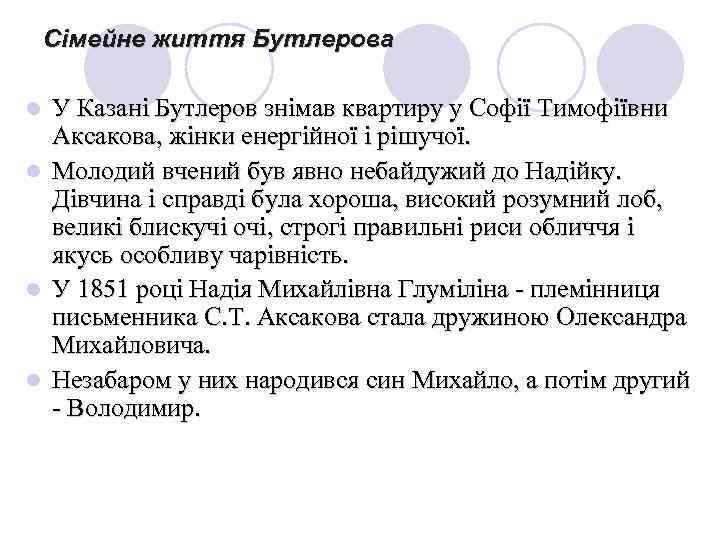 Сімейне життя Бутлерова

У Казані Бутлеров знімав квартиру у Софії Тимофіївни Аксакова, жінки енергійної і рішучої.

Молодий вчений був явно небайдужий до Надійку. Дівчина і справді була хороша, високий розумний лоб, великі блискучі очі, строгі правильні риси обличчя і якусь особливу чарівність.

У 1851 році Надія Михайлівна Глуміліна - племінниця письменника С.Т. Аксакова стала дружиною Олександра Михайловича.

Незабаром у них народився син Михайло, а потім другий - Володимир.